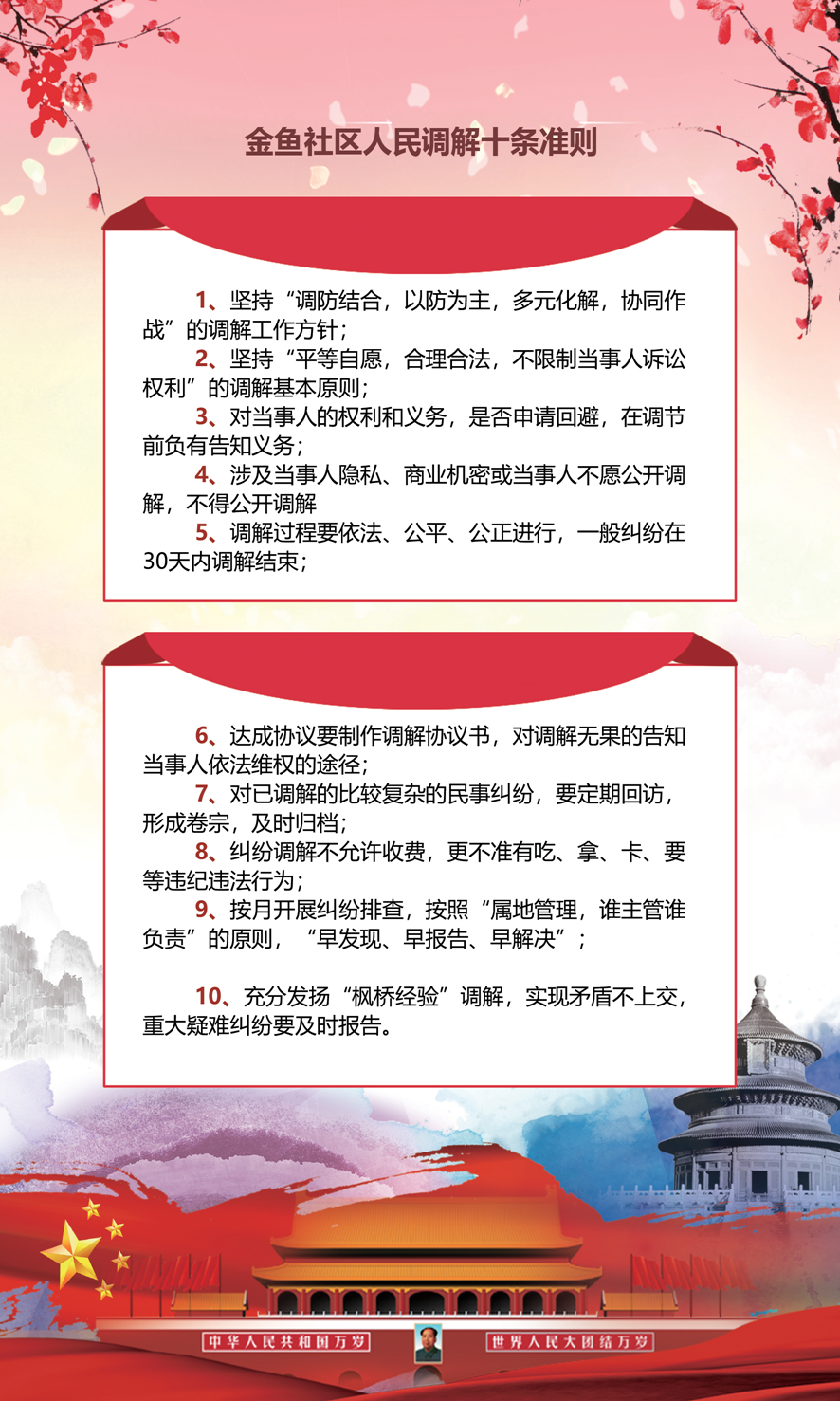 金鱼社区人民调解十条准则

1、坚持“调防结合，以防为主，多元化解，协同作战”的调解工作方针；

2、坚持“平等自愿，合理合法，不限制当事人诉讼权利”的调解基本原则；

3、对当事人的权利和义务，是否申请回避，在调节前负有告知义务；

4、涉及当事人隐私、商业机密或当事人不愿公开调解，不得公开调解

5、调解过程要依法、公平、公正进行，一般纠纷在30天内调解结束；

6、达成协议要制作调解协议书，对调解无果的告知当事人依法维权的途径；

7、对已调解的比较复杂的民事纠纷，要定期回访，形成卷宗，及时归档；

8、纠纷调解不允许收费，更不准有吃、拿、卡、要等违纪违法行为；

9、按月开展纠纷排查，按照“属地管理，谁主管谁负责”的原则，“早发现、早报告、早解决”；

10、充分发扬“枫桥经验”调解，实现矛盾不上交，重大疑难纠纷要及时报告。

中华人民共和国万岁

世界人民大团结万岁